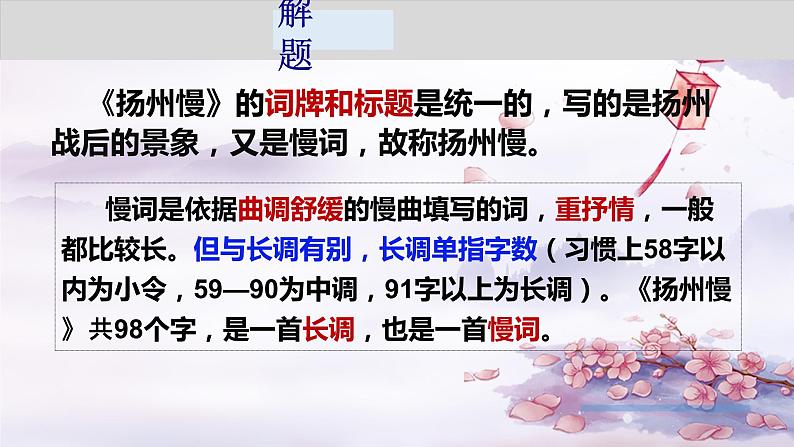 解题

《扬州慢》的词牌和标题是统一的，写的是扬州战后的景象，又是慢词，故称扬州慢。

慢词是依据曲调舒缓的慢曲填写的词，重抒情，一般都比较长。但与长调有别，长调单指字数（习惯上58字以内为小令，59—90为中调，91字以上为长调）。《扬州慢》共98个字，是一首长调，也是一首慢词。